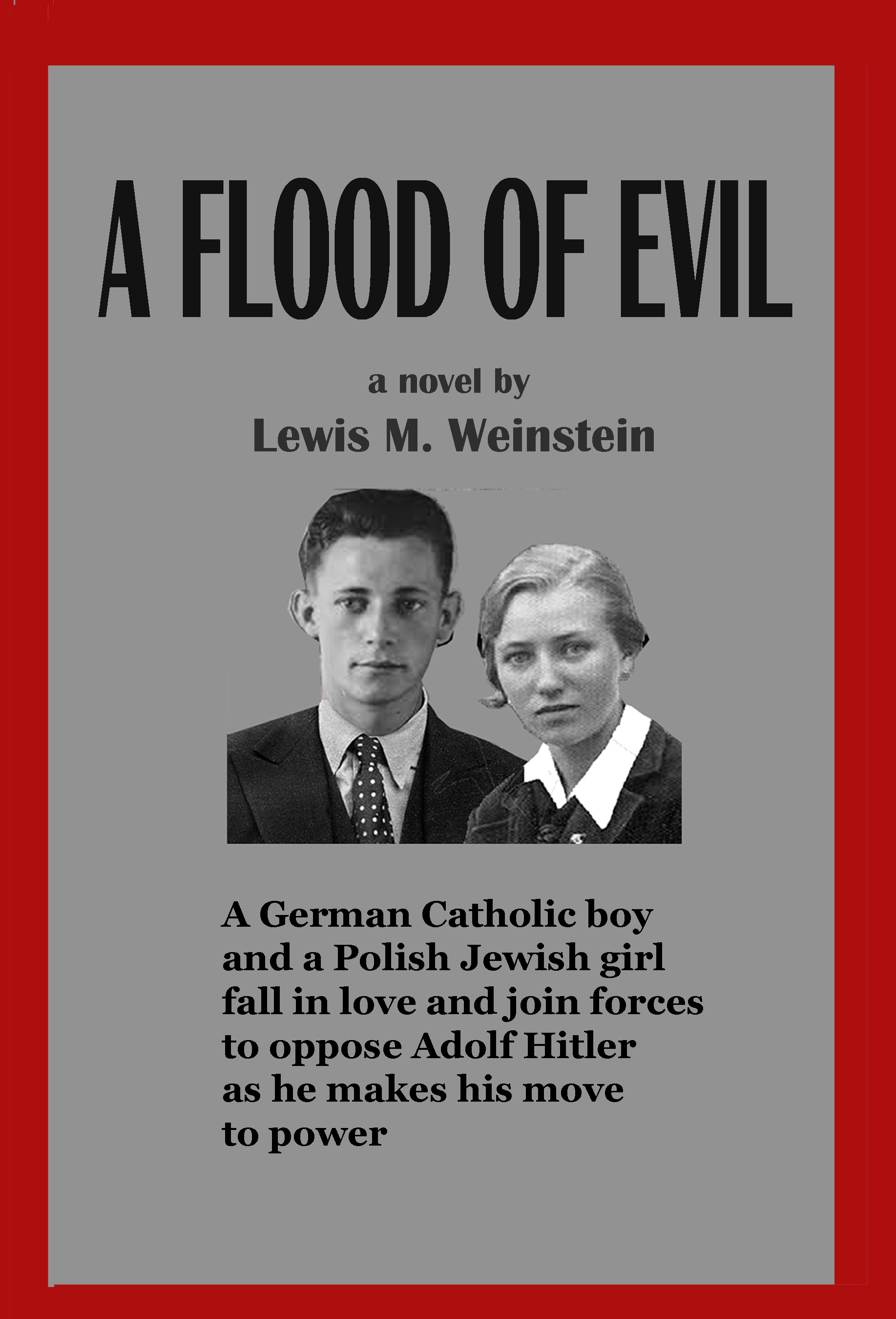 A FLOOD OF EVIL

a novel by
Lewis M. Weinstein

A German Catholic boy and a Polish Jewish girl fall in love and join forces to oppose Adolf Hitler as he makes his move to power